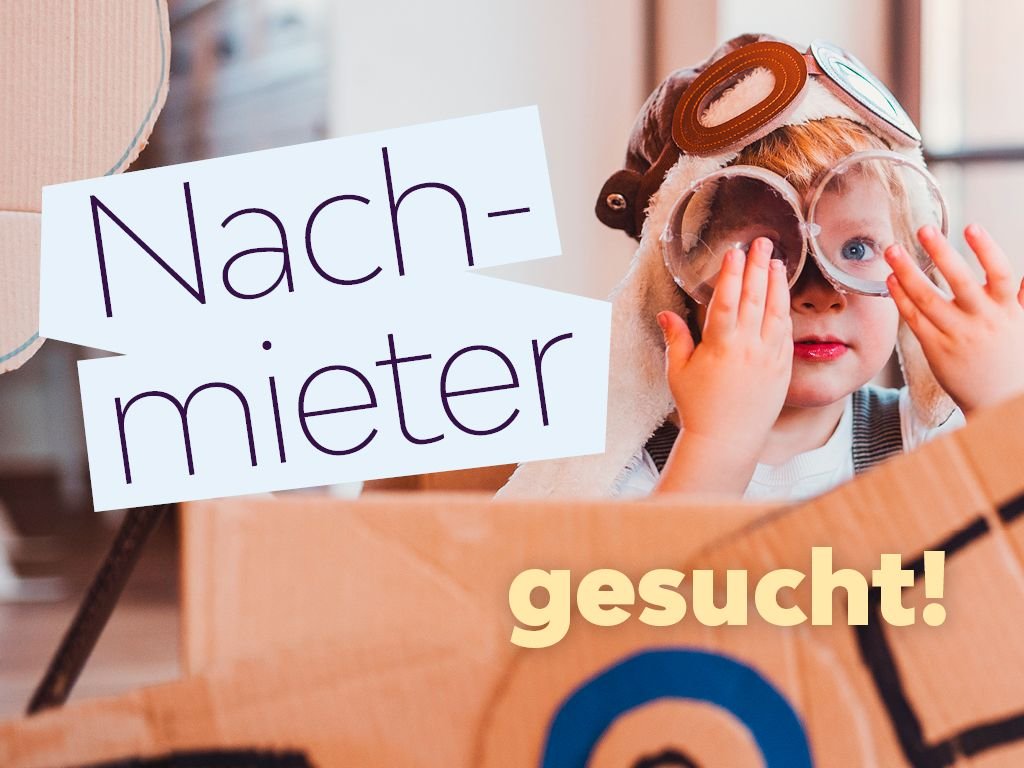 Nachmieter

gesucht!